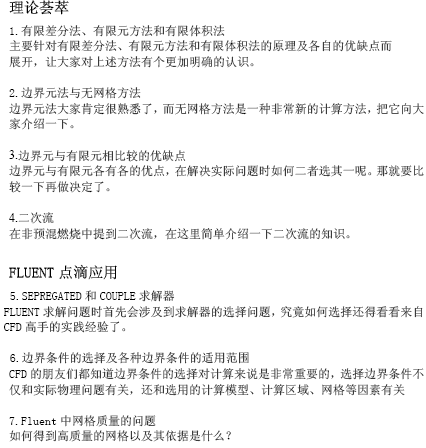 理论荟萃

1.有限差分法、有限元方法和有限体积法
主要针对有限差分法、有限元方法和有限体积法的原理及各自的优缺点而展开，让大家对上述方法有个更加明确的认识。

2.边界元法与无网格方法
边界元法大家肯定很熟悉了，而无网格方法是一种非常新的计算方法，把它向大家介绍一下。

3.边界元与有限元相比较的优缺点
边界元与有限元各有各的优点，在解决实际问题时如何二者选其一呢。那就要比较一下再做决定了。

4.二次流
在非预混燃烧中提到二次流，在这里简单介绍一下二次流的知识。

FLUENT 点滴应用

5.SEPREGATED 和 COUPLE 求解器
FLUENT 求解问题时首先会涉及到求解器的选择问题，究竟如何选择还得看看来自 CFD 高手的实践经验了。

6.边界条件的选择及各种边界条件的适用范围
CFD 的朋友们都知道边界条件的选择对计算来说是非常重要的，选择边界条件不仅和实际物理问题有关，还和选用的计算模型、计算区域、网格等因素有关

7.Fluent 中网格质量的问题
如何得到高质量的网格以及其依据是什么？